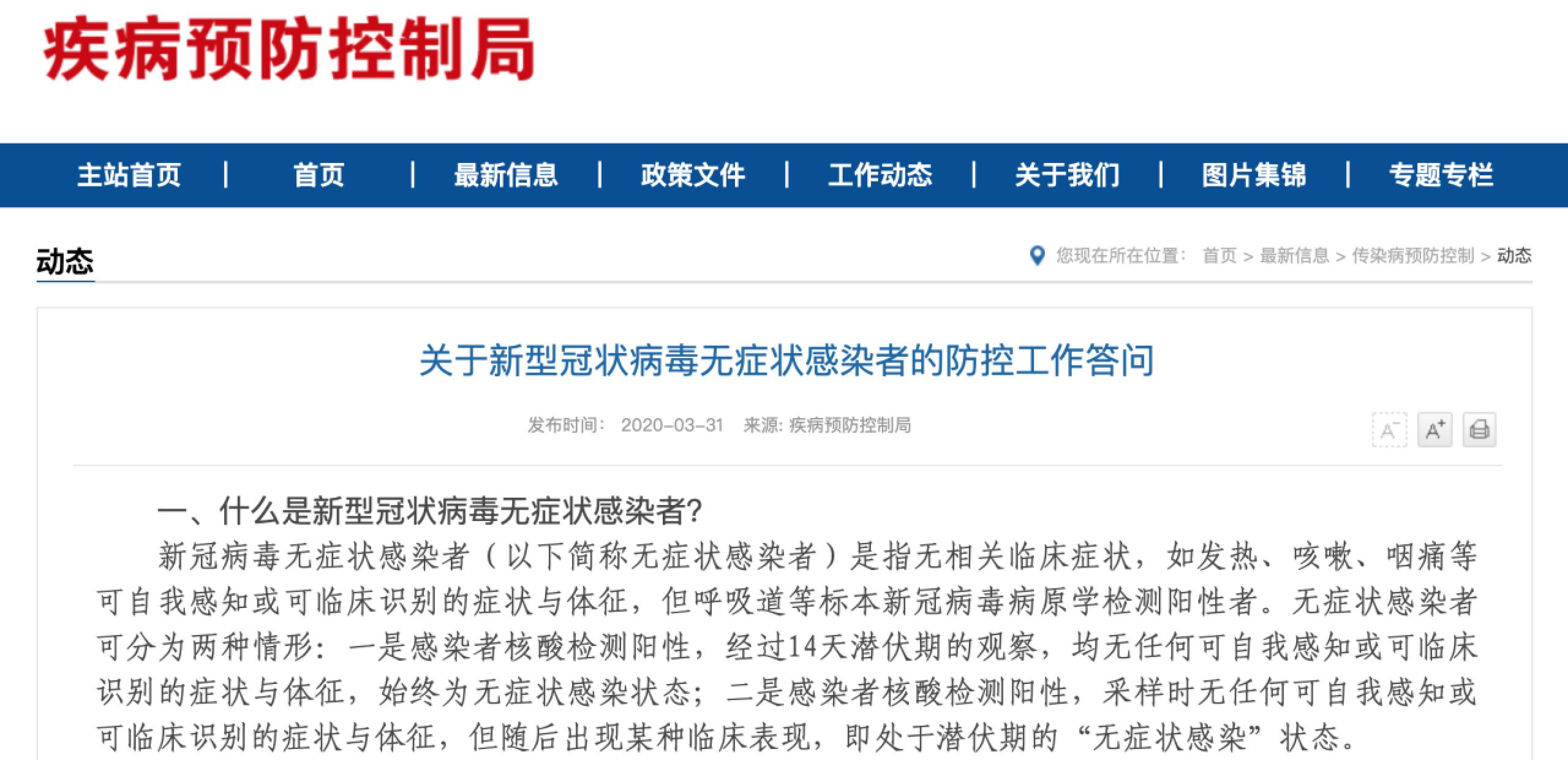 疾病预防控制局

主站首页 | 首页 | 最新信息 | 政策文件 | 工作动态 | 关于我们 | 图片集锦 | 专题专栏

动态

您现在所在位置： 首页 > 最新信息 > 传染病预防控制 > 动态

关于新型冠状病毒无症状感染者的防控工作答问

发布时间： 2020-03-31 来源: 疾病预防控制局

A⁻ A⁺

一、什么是新型冠状病毒无症状感染者?

新冠病毒无症状感染者（以下简称无症状感染者）是指无相关临床症状，如发热、咳嗽、咽痛等可自我感知或可临床识别的症状与体征，但呼吸道等标本新冠病毒病原学检测阳性者。无症状感染者可分为两种情形：一是感染者核酸检测阳性，经过14天潜伏期的观察，均无任何可自我感知或可临床识别的症状与体征，始终为无症状感染状态；二是感染者核酸检测阳性，采样时无任何可自我感知或可临床识别的症状与体征，但随后出现某种临床表现，即处于潜伏期的“无症状感染”状态。